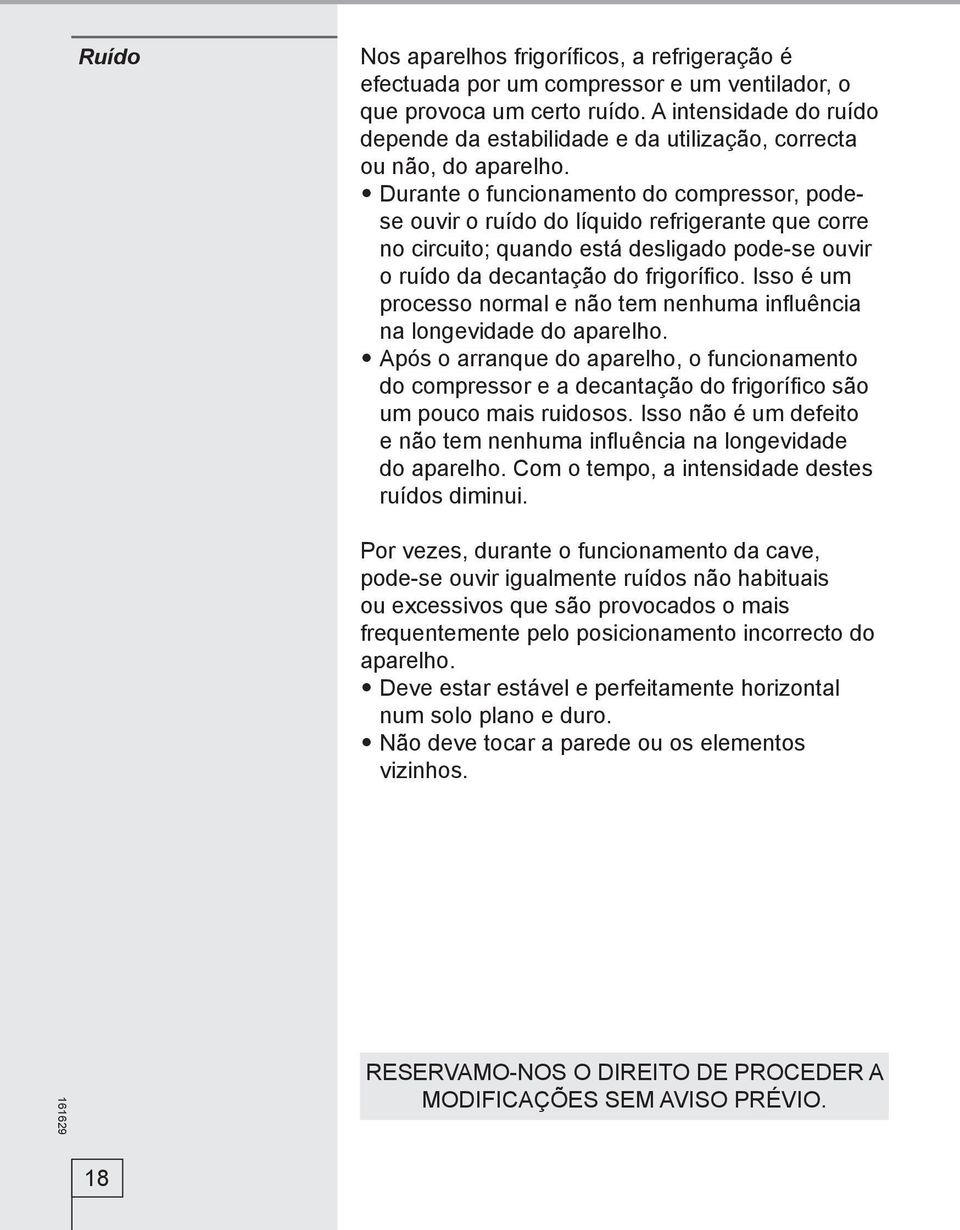 Ruído

Nos aparelhos frigoríficos, a refrigeração é efectuada por um compressor e um ventilador, o que provoca um certo ruído. A intensidade do ruído depende da estabilidade e da utilização, correcta ou não, do aparelho.
• Durante o funcionamento do compressor, pode-se ouvir o ruído do líquido refrigerante que corre no circuito; quando está desligado pode-se ouvir o ruído da decantação do frigorífico. Isso é um processo normal e não tem nenhuma influência na longevidade do aparelho.
• Após o arranque do aparelho, o funcionamento do compressor e a decantação do frigorífico são um pouco mais ruidosos. Isso não é um defeito e não tem nenhuma influência na longevidade do aparelho. Com o tempo, a intensidade destes ruídos diminui.

Por vezes, durante o funcionamento da cave, pode-se ouvir igualmente ruídos não habituais ou excessivos que são provocados o mais frequentemente pelo posicionamento incorrecto do aparelho.
• Deve estar estável e perfeitamente horizontal num solo plano e duro.
• Não deve tocar a parede ou os elementos vizinhos.

RESERVAMO-NOS O DIREITO DE PROCEDER A MODIFICAÇÕES SEM AVISO PRÉVIO.

161629

18